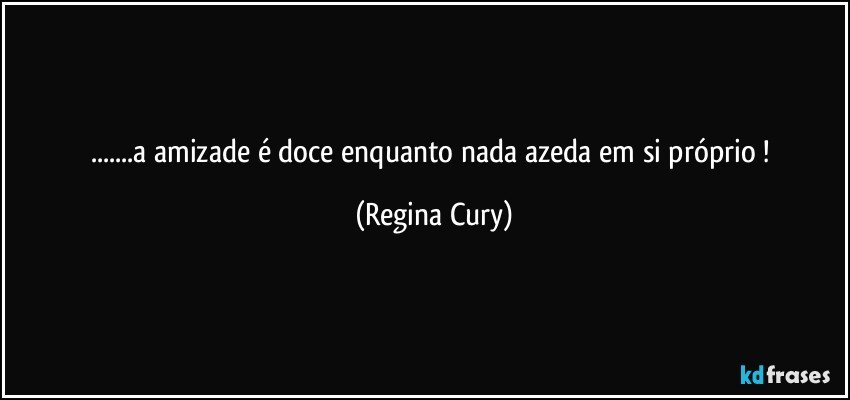 .......a amizade é doce enquanto nada azeda em si próprio !

(Regina Cury)

kdfrases